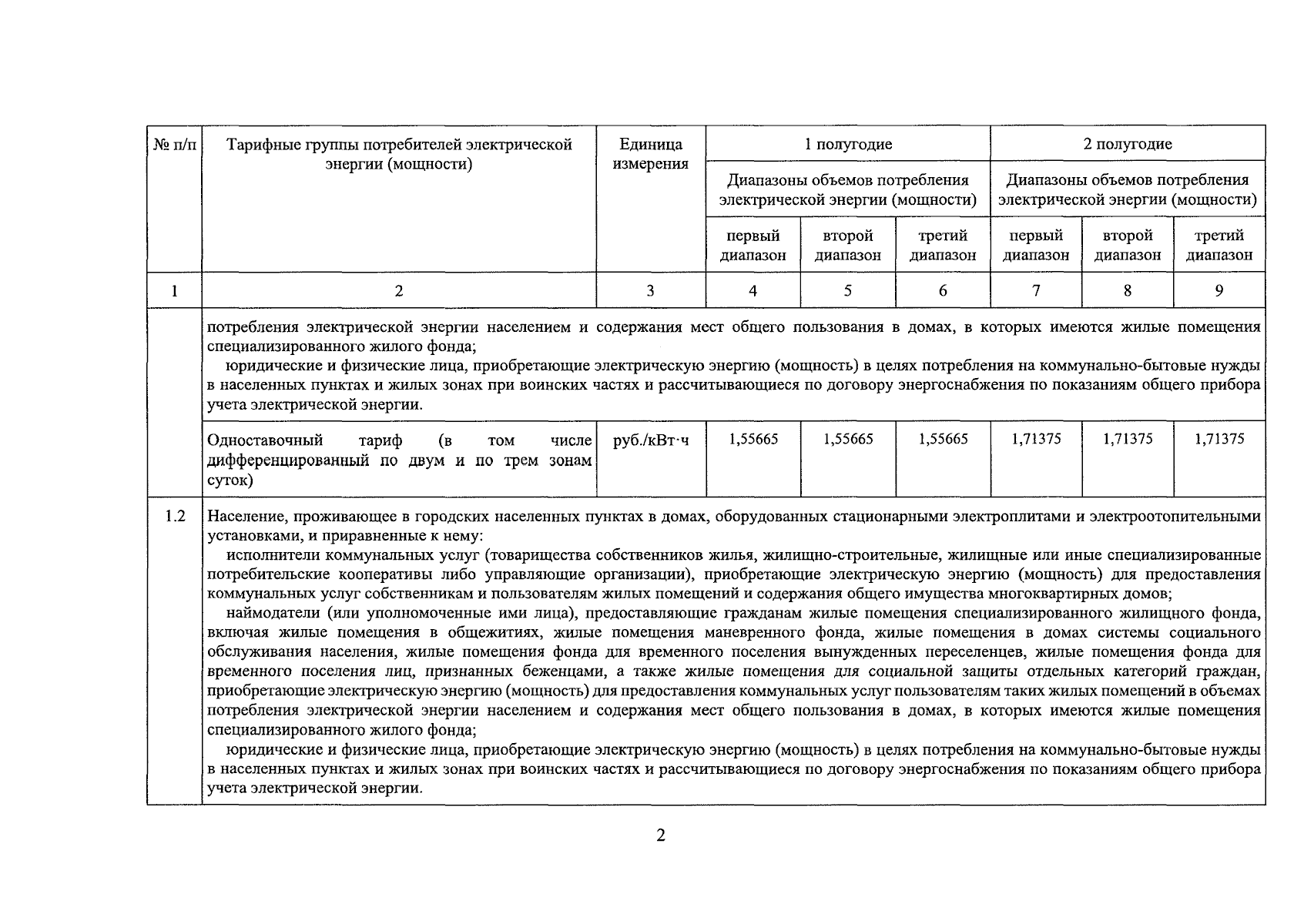 | № п/п | Тарифные группы потребителей электрической энергии (мощности) | Единица измерения | 1 полугодие | | | 2 полугодие | | |
|---|---|---|---|---|---|---|---|---|
| | | | Диапазоны объемов потребления электрической энергии (мощности) | | | Диапазоны объемов потребления электрической энергии (мощности) | | |
| | | | первый диапазон | второй диапазон | третий диапазон | первый диапазон | второй диапазон | третий диапазон |
| 1 | 2 | 3 | 4 | 5 | 6 | 7 | 8 | 9 |
| | потребления электрической энергии населением и содержания мест общего пользования в домах, в которых имеются жилые помещения специализированного жилого фонда; юридические и физические лица, приобретающие электрическую энергию (мощность) в целях потребления на коммунально-бытовые нужды в населенных пунктах и жилых зонах при воинских частях и рассчитывающиеся по договору энергоснабжения по показаниям общего прибора учета электрической энергии. | | | | | | | |
| | Одноставочный тариф (в том числе дифференцированный по двум и по трем зонам суток) | руб./кВт·ч | 1,55665 | 1,55665 | 1,55665 | 1,71375 | 1,71375 | 1,71375 |
| 1.2 | Население, проживающее в городских населенных пунктах в домах, оборудованных стационарными электроплитами и электроотопительными установками, и приравненные к нему: исполнители коммунальных услуг (товарищества собственников жилья, жилищно-строительные, жилищные или иные специализированные потребительские кооперативы либо управляющие организации), приобретающие электрическую энергию (мощность) для предоставления коммунальных услуг собственникам и пользователям жилых помещений и содержания общего имущества многоквартирных домов; наймодатели (или уполномоченные ими лица), предоставляющие гражданам жилые помещения специализированного жилищного фонда, включая жилые помещения в общежитиях, жилые помещения маневренного фонда, жилые помещения в домах системы социального обслуживания населения, жилые помещения фонда для временного поселения вынужденных переселенцев, жилые помещения фонда для временного поселения лиц, признанных беженцами, а также жилые помещения для социальной защиты отдельных категорий граждан, приобретающие электрическую энергию (мощность) для предоставления коммунальных услуг пользователям таких жилых помещений в объемах потребления электрической энергии населением и содержания мест общего пользования в домах, в которых имеются жилые помещения специализированного жилого фонда; юридические и физические лица, приобретающие электрическую энергию (мощность) в целях потребления на коммунально-бытовые нужды в населенных пунктах и жилых зонах при воинских частях и рассчитывающиеся по договору энергоснабжения по показаниям общего прибора учета электрической энергии. | | | | | | | |

2